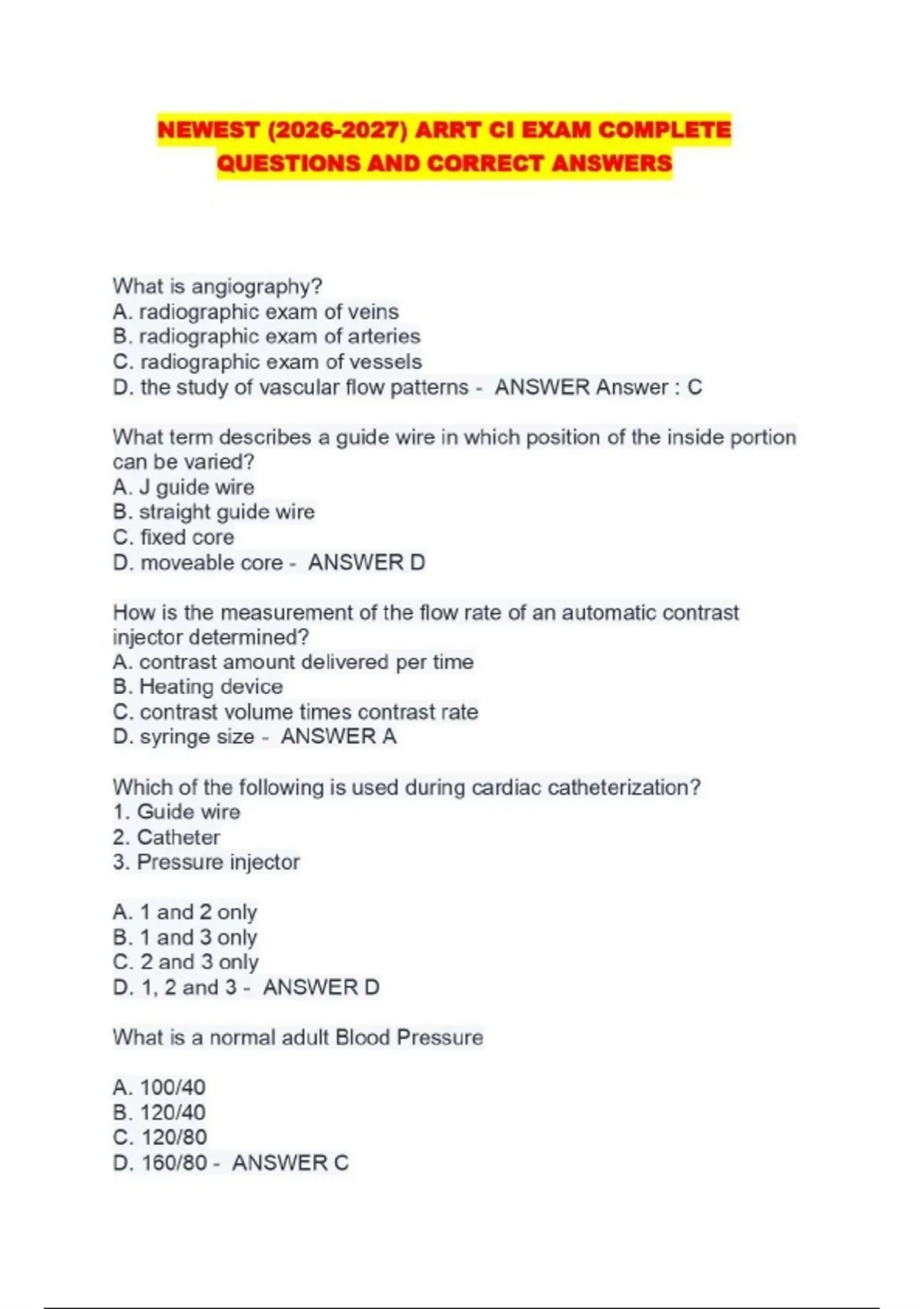 NEWEST (2026-2027) ARRT CI EXAM COMPLETE QUESTIONS AND CORRECT ANSWERS

What is angiography?
A. radiographic exam of veins
B. radiographic exam of arteries
C. radiographic exam of vessels
D. the study of vascular flow patterns - ANSWER Answer : C

What term describes a guide wire in which position of the inside portion can be varied?
A. J guide wire
B. straight guide wire
C. fixed core
D. moveable core - ANSWER D

How is the measurement of the flow rate of an automatic contrast injector determined?
A. contrast amount delivered per time
B. Heating device
C. contrast volume times contrast rate
D. syringe size - ANSWER A

Which of the following is used during cardiac catheterization?
1. Guide wire
2. Catheter
3. Pressure injector

A. 1 and 2 only
B. 1 and 3 only
C. 2 and 3 only
D. 1, 2 and 3 - ANSWER D

What is a normal adult Blood Pressure

A. 100/40
B. 120/40
C. 120/80
D. 160/80 - ANSWER C